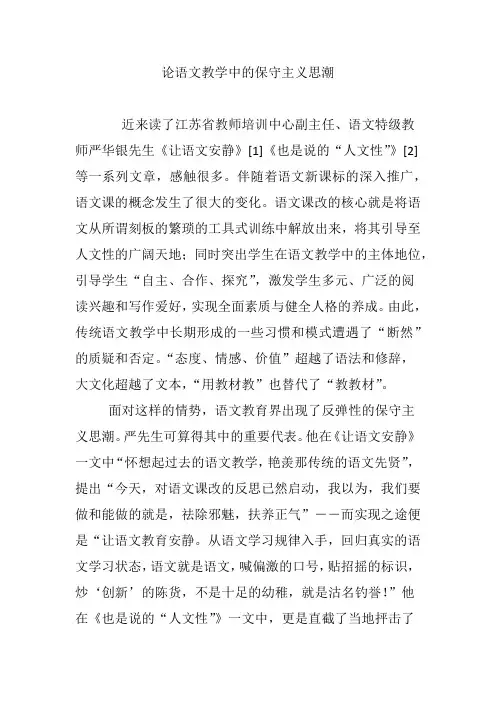 论语文教学中的保守主义思潮

近来读了江苏省教师培训中心副主任、语文特级教师严华银先生《让语文安静》[1]《也是说的“人文性”》[2]等一系列文章，感触很多。伴随着语文新课标的深入推广，语文课的概念发生了很大的变化。语文课改的核心就是将语文从所谓刻板的繁琐的工具式训练中解放出来，将其引导至人文性的广阔天地；同时突出学生在语文教学中的主体地位，引导学生“自主、合作、探究”，激发学生多元、广泛的阅读兴趣和写作爱好，实现全面素质与健全人格的养成。由此，传统语文教学中长期形成的一些习惯和模式遭遇了“断然”的质疑和否定。“态度、情感、价值”超越了语法和修辞，大文化超越了文本，“用教材教”也替代了“教教材”。

面对这样的情势，语文教育界出现了反弹性的保守主义思潮。严先生可算得其中的重要代表。他在《让语文安静》一文中“怀想起过去的语文教学，艳羡那传统的语文先贤”，提出“今天，对语文课改的反思已然启动，我以为，我们要做和能做的就是，祛除邪魅，扶养正气”——而实现之途便是“让语文教育安静。从语文学习规律入手，回归真实的语文学习状态，语文就是语文，喊偏激的口号，贴招摇的标识，炒‘创新’的陈货，不是十足的幼稚，就是沽名钓誉！”他在《也是说的“人文性”》一文中，更是直截了当地抨击了